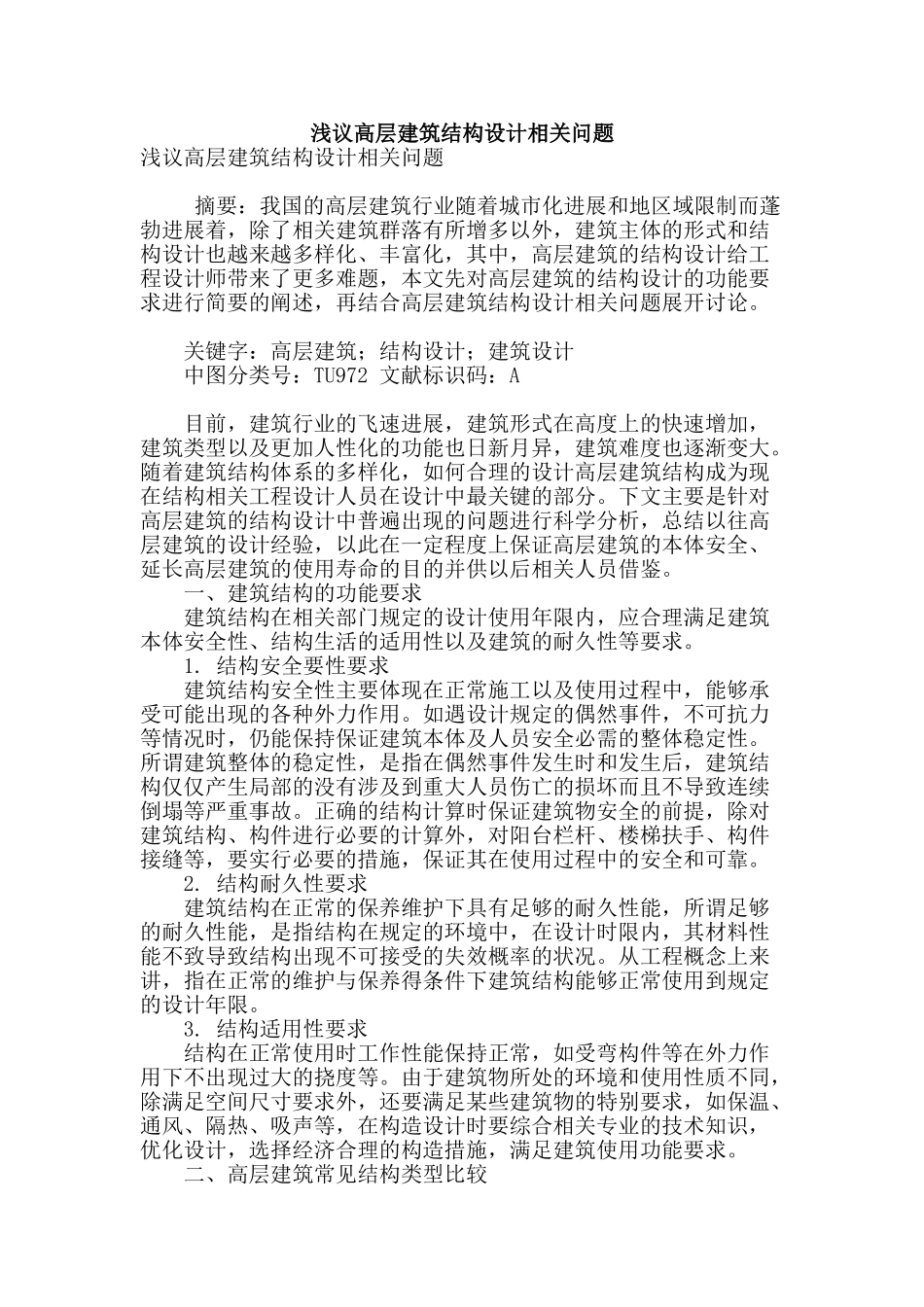 浅议高层建筑结构设计相关问题

浅议高层建筑结构设计相关问题

摘要：我国的高层建筑行业随着城市化进展和地区域限制而蓬勃进展着，除了相关建筑群落有所增多以外，建筑主体的形式和结构设计也越来越多样化、丰富化，其中，高层建筑的结构设计给工程设计师带来了更多难题，本文先对高层建筑的结构设计的功能要求进行简要的阐述，再结合高层建筑结构设计相关问题展开讨论。

关键字：高层建筑；结构设计；建筑设计
中图分类号：TU972 文献标识码：A

目前，建筑行业的飞速进展，建筑形式在高度上的快速增加，建筑类型以及更加人性化的功能也日新月异，建筑难度也逐渐变大。随着建筑结构体系的多样化，如何合理的设计高层建筑结构成为现在结构相关工程设计人员在设计中最关键的部分。下文主要是针对高层建筑的结构设计中普遍出现的问题进行科学分析，总结以往高层建筑的设计经验，以此在一定程度上保证高层建筑的本体安全、延长高层建筑的使用寿命的目的并供以后相关人员借鉴。

一、建筑结构的功能要求

建筑结构在相关部门规定的设计使用年限内，应合理满足建筑本体安全性、结构生活的适用性以及建筑的耐久性等要求。

1. 结构安全要性要求

建筑结构安全性主要体现在正常施工以及使用过程中，能够承受可能出现的各种外力作用。如遇设计规定的偶然事件，不可抗力等情况时，仍能保持保证建筑本体及人员安全必需的整体稳定性。所谓建筑整体的稳定性，是指在偶然事件发生时和发生后，建筑结构仅仅产生局部的没有涉及到重大人员伤亡的损坏而且不导致连续倒塌等严重事故。正确的结构计算时保证建筑物安全的前提，除对建筑结构、构件进行必要的计算外，对阳台栏杆、楼梯扶手、构件接缝等，要实行必要的措施，保证其在使用过程中的安全和可靠。

2. 结构耐久性要求

建筑结构在正常的保养维护下具有足够的耐久性能，所谓足够的耐久性能，是指结构在规定的环境中，在设计时限内，其材料性能不致导致结构出现不可接受的失效概率的状况。从工程概念上来讲，指在正常的维护与保养得条件下建筑结构能够正常使用到规定的设计年限。

3. 结构适用性要求

结构在正常使用时工作性能保持正常，如受弯构件等在外力作用下不出现过大的挠度等。由于建筑物所处的环境和使用性质不同，除满足空间尺寸要求外，还要满足某些建筑物的特别要求，如保温、通风、隔热、吸声等，在构造设计时要综合相关专业的技术知识，优化设计，选择经济合理的构造措施，满足建筑使用功能要求。

二、高层建筑常见结构类型比较